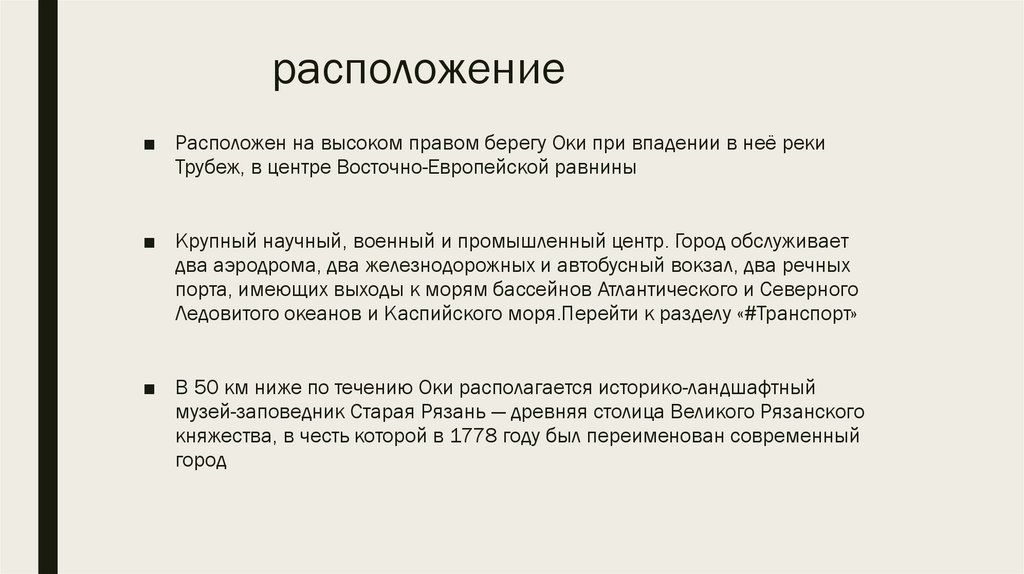 расположение

■ Расположен на высоком правом берегу Оки при впадении в неё реки Трубеж, в центре Восточно-Европейской равнины

■ Крупный научный, военный и промышленный центр. Город обслуживает два аэродрома, два железнодорожных и автобусный вокзал, два речных порта, имеющих выходы к морям бассейнов Атлантического и Северного Ледовитого океанов и Каспийского моря.Перейти к разделу «#Транспорт»

■ В 50 км ниже по течению Оки располагается историко-ландшафтный музей-заповедник Старая Рязань — древняя столица Великого Рязанского княжества, в честь которой в 1778 году был переименован современный город